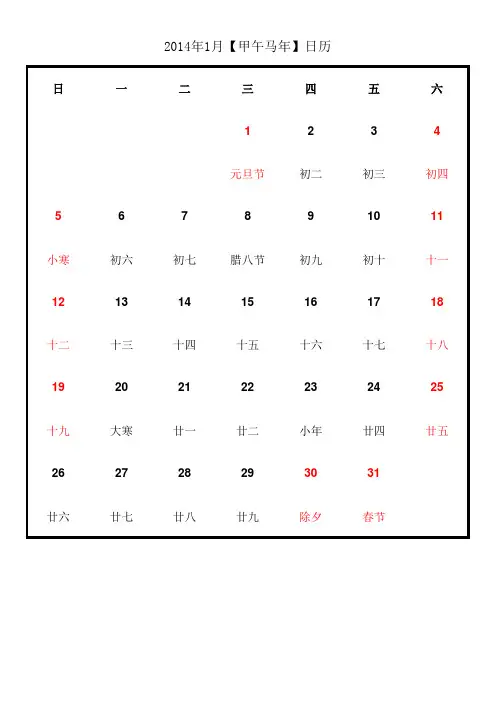 2014年1月【甲午马年】日历

| 日 | 一 | 二 | 三 | 四 | 五 | 六 |
|---|---|---|---|---|---|---|
| | | | 1 | 2 | 3 | 4 |
| | | | 元旦节 | 初二 | 初三 | 初四 |
| 5 | 6 | 7 | 8 | 9 | 10 | 11 |
| 小寒 | 初六 | 初七 | 腊八节 | 初九 | 初十 | 十一 |
| 12 | 13 | 14 | 15 | 16 | 17 | 18 |
| 十二 | 十三 | 十四 | 十五 | 十六 | 十七 | 十八 |
| 19 | 20 | 21 | 22 | 23 | 24 | 25 |
| 十九 | 大寒 | 廿一 | 廿二 | 小年 | 廿四 | 廿五 |
| 26 | 27 | 28 | 29 | 30 | 31 | |
| 廿六 | 廿七 | 廿八 | 廿九 | 除夕 | 春节 | |